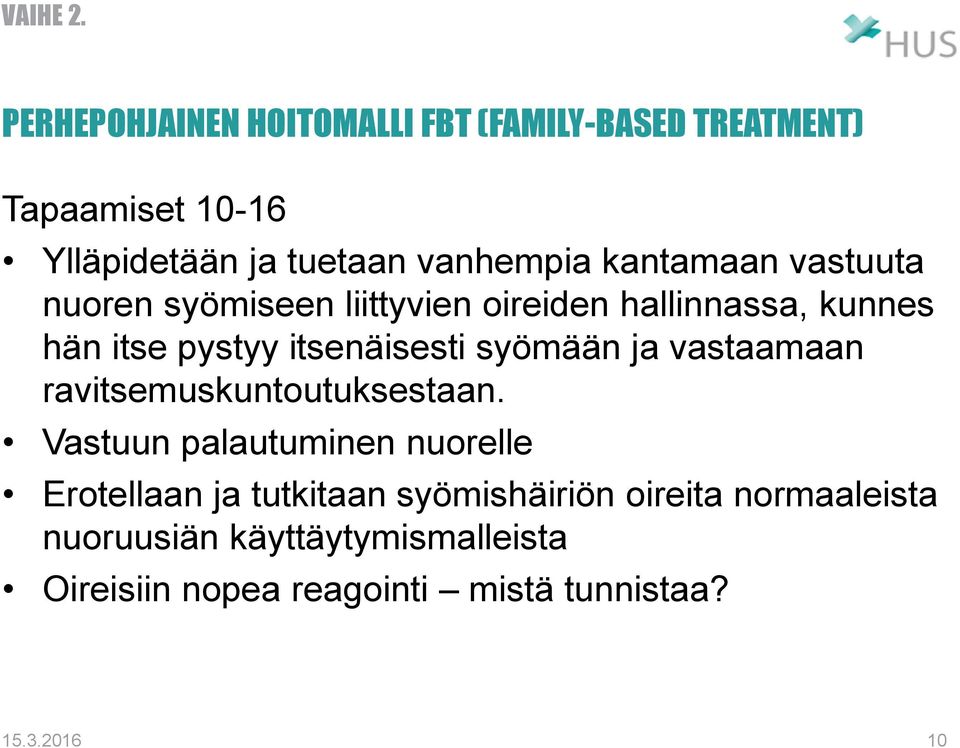 VAIHE 2.

HUS

PERHEPOHJAINEN HOITOMALLI FBT (FAMILY-BASED TREATMENT)

Tapaamiset 10-16

• Ylläpidetään ja tuetaan vanhempia kantamaan vastuuta nuoren syömiseen liittyvien oireiden hallinnassa, kunnes hän itse pystyy itsenäisesti syömään ja vastaamaan ravitsemuskuntoutuksestaan.
• Vastuun palautuminen nuorelle
• Erotellaan ja tutkitaan syömishäiriön oireita normaaleista nuoruusiän käyttäytymismalleista
• Oireisiin nopea reagointi – mistä tunnistaa?

15.3.2016

10